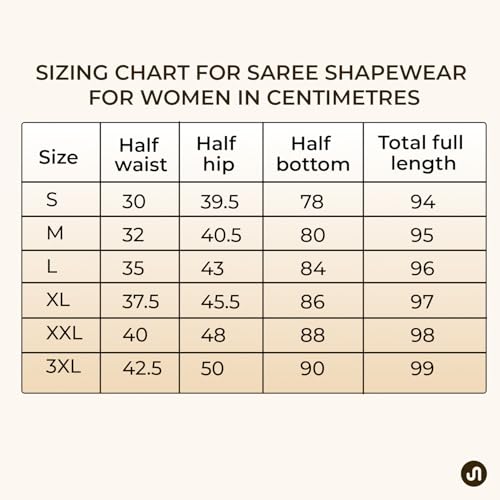 SIZING CHART FOR SAREE SHAPEWEAR FOR WOMEN IN CENTIMETRES

| Size | Half waist | Half hip | Half bottom | Total full length |
|---|---|---|---|---|
| S | 30 | 39.5 | 78 | 94 |
| M | 32 | 40.5 | 80 | 95 |
| L | 35 | 43 | 84 | 96 |
| XL | 37.5 | 45.5 | 86 | 97 |
| XXL | 40 | 48 | 88 | 98 |
| 3XL | 42.5 | 50 | 90 | 99 |